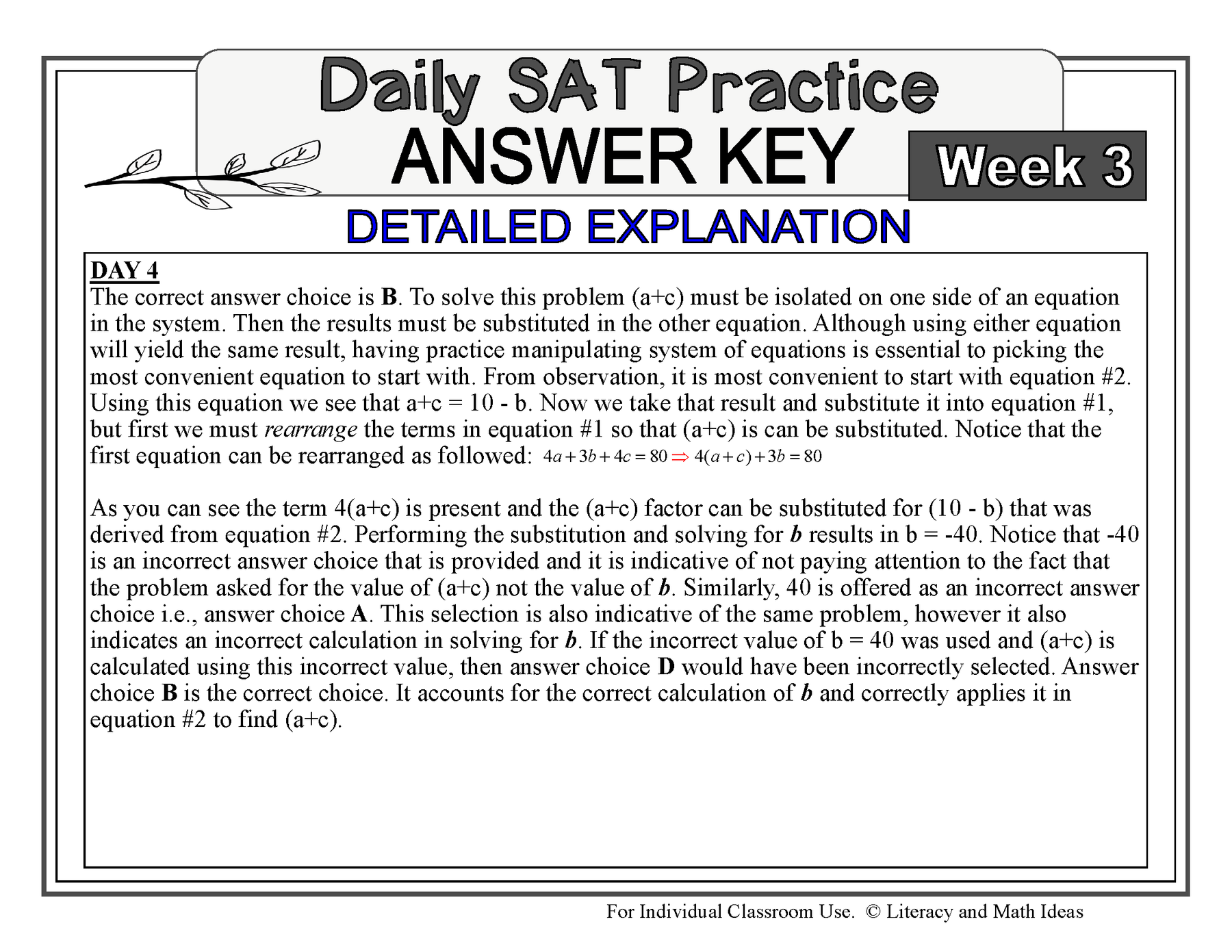 Daily SAT Practice
ANSWER KEY
Week 3
DETAILED EXPLANATION

DAY 4
The correct answer choice is B. To solve this problem (a+c) must be isolated on one side of an equation in the system. Then the results must be substituted in the other equation. Although using either equation will yield the same result, having practice manipulating system of equations is essential to picking the most convenient equation to start with. From observation, it is most convenient to start with equation #2. Using this equation we see that a+c = 10 - b. Now we take that result and substitute it into equation #1, but first we must rearrange the terms in equation #1 so that (a+c) is can be substituted. Notice that the first equation can be rearranged as followed: $4a+3b+4c=80 \Rightarrow 4(a+c)+3b=80$

As you can see the term 4(a+c) is present and the (a+c) factor can be substituted for (10 - b) that was derived from equation #2. Performing the substitution and solving for b results in b = -40. Notice that -40 is an incorrect answer choice that is provided and it is indicative of not paying attention to the fact that the problem asked for the value of (a+c) not the value of b. Similarly, 40 is offered as an incorrect answer choice i.e., answer choice A. This selection is also indicative of the same problem, however it also indicates an incorrect calculation in solving for b. If the incorrect value of b = 40 was used and (a+c) is calculated using this incorrect value, then answer choice D would have been incorrectly selected. Answer choice B is the correct choice. It accounts for the correct calculation of b and correctly applies it in equation #2 to find (a+c).

For Individual Classroom Use. © Literacy and Math Ideas